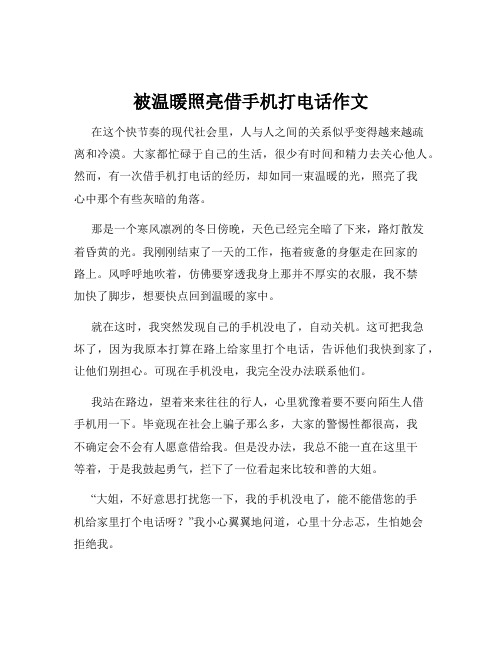 被温暖照亮借手机打电话作文

在这个快节奏的现代社会里，人与人之间的关系似乎变得越来越疏离和冷漠。大家都忙碌于自己的生活，很少有时间和精力去关心他人。然而，有一次借手机打电话的经历，却如同一束温暖的光，照亮了我心中那个有些灰暗的角落。

那是一个寒风凛冽的冬日傍晚，天色已经完全暗了下来，路灯散发着昏黄的光。我刚刚结束了一天的工作，拖着疲惫的身躯走在回家的路上。风呼呼地吹着，仿佛要穿透我身上那并不厚实的衣服，我不禁加快了脚步，想要快点回到温暖的家中。

就在这时，我突然发现自己的手机没电了，自动关机。这可把我急坏了，因为我原本打算在路上给家里打个电话，告诉他们我快到家了，让他们别担心。可现在手机没电，我完全没办法联系他们。

我站在路边，望着来来往往的行人，心里犹豫着要不要向陌生人借手机用一下。毕竟现在社会上骗子那么多，大家的警惕性都很高，我不确定会不会有人愿意借给我。但是没办法，我总不能一直在这里干等着，于是我鼓起勇气，拦下了一位看起来比较和善的大姐。

“大姐，不好意思打扰您一下，我的手机没电了，能不能借您的手机给家里打个电话呀？”我小心翼翼地问道，心里十分忐忑，生怕她会拒绝我。